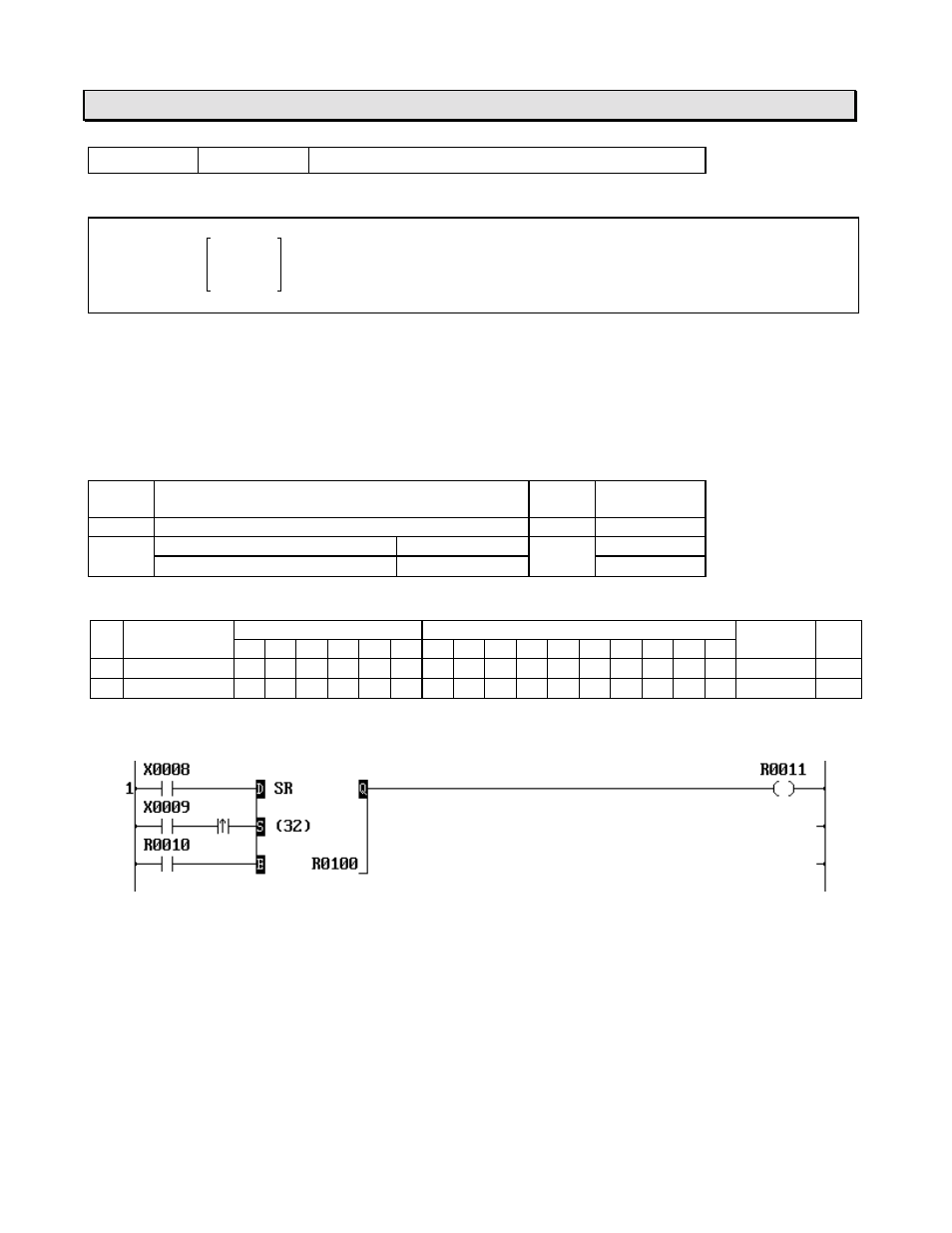 X0008
1
D SR
Q
R0011
X0009
S (32)
R0010
E
R0100